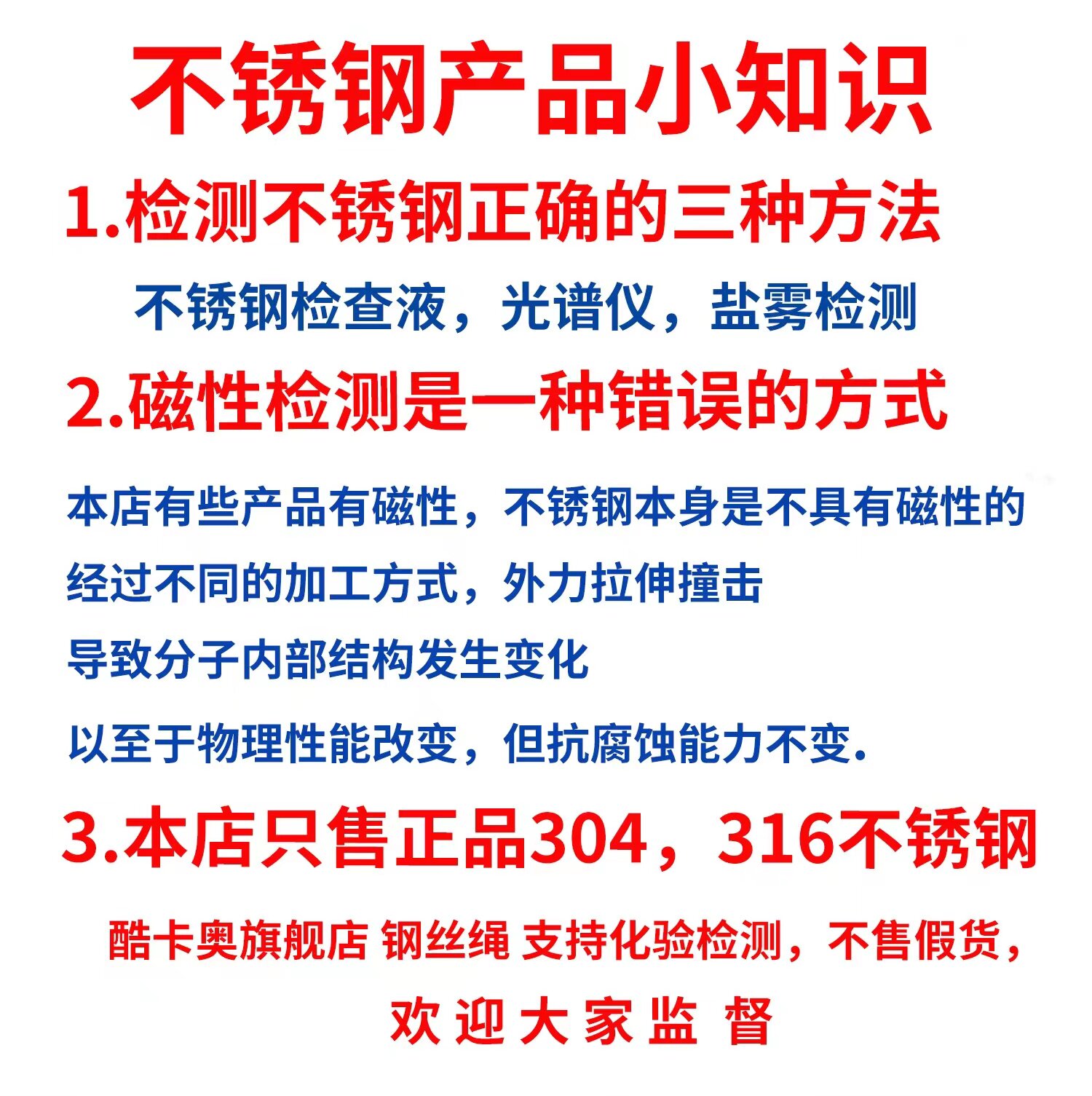 不锈钢产品小知识

1.检测不锈钢正确的三种方法

不锈钢检查液，光谱仪，盐雾检测

2.磁性检测是一种错误的方式

本店有些产品有磁性，不锈钢本身是不具有磁性的

经过不同的加工方式，外力拉伸撞击

导致分子内部结构发生变化

以至于物理性能改变，但抗腐蚀能力不变.

3.本店只售正品304，316不锈钢

酷卡奥旗舰店 钢丝绳 支持化验检测，不售假货，

欢迎大家监督